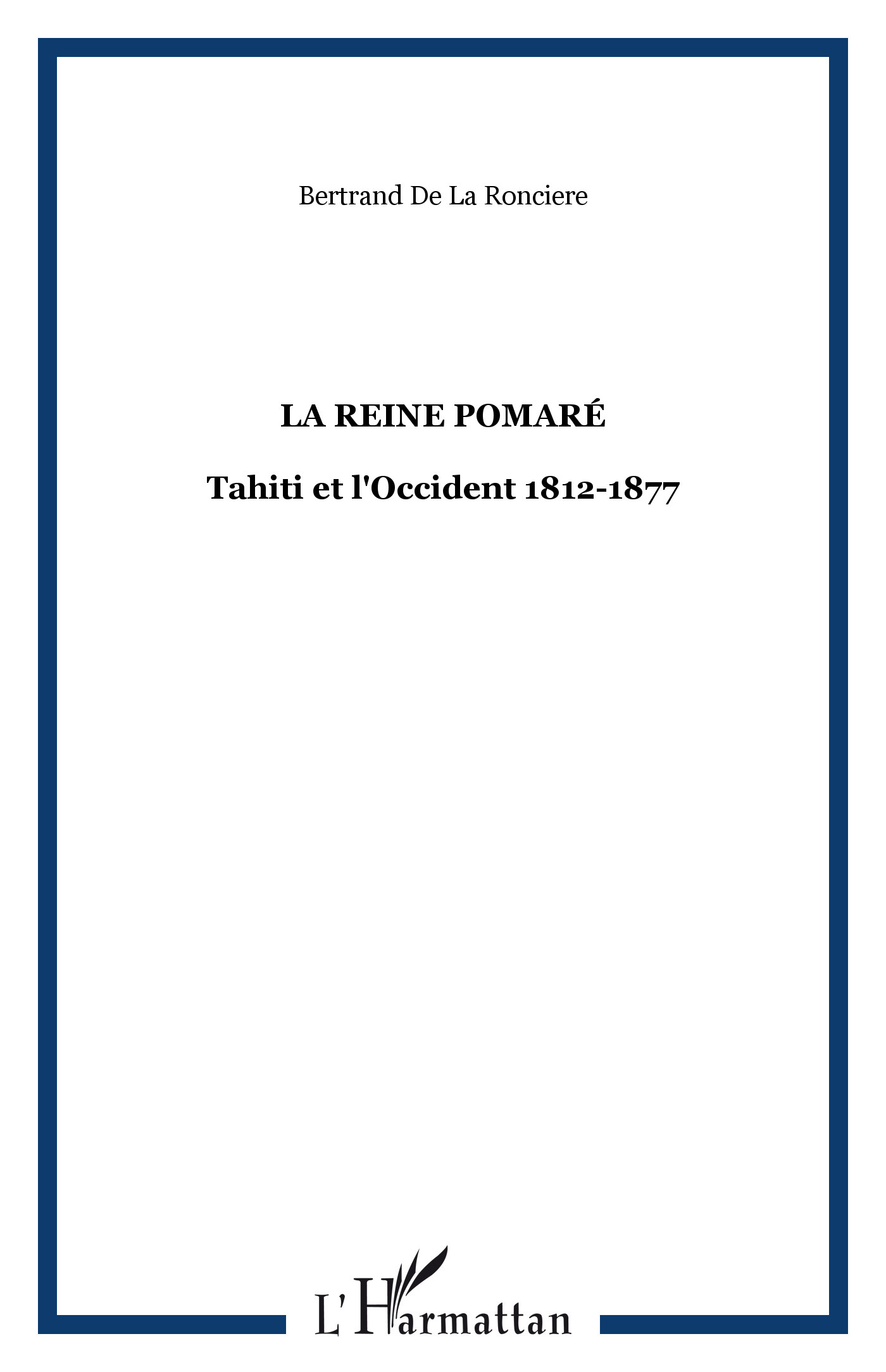 Bertrand De La Ronciere

LA REINE POMARÉ

Tahiti et l'Occident 1812-1877

L'Harmattan